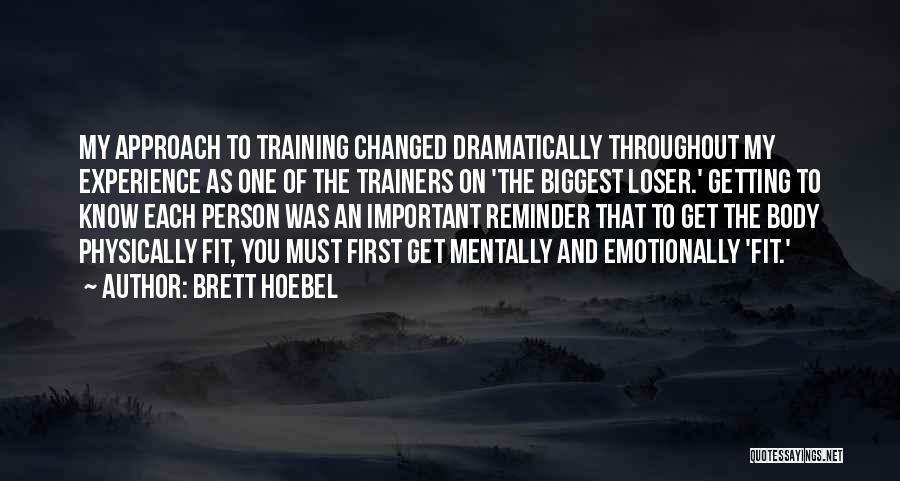 MY APPROACH TO TRAINING CHANGED DRAMATICALLY THROUGHOUT MY EXPERIENCE AS ONE OF THE TRAINERS ON 'THE BIGGEST LOSER.' GETTING TO KNOW EACH PERSON WAS AN IMPORTANT REMINDER THAT TO GET THE BODY PHYSICALLY FIT, YOU MUST FIRST GET MENTALLY AND EMOTIONALLY 'FIT.'

— AUTHOR: BRETT HOEBEL

QUOTESSAYINGS.NET